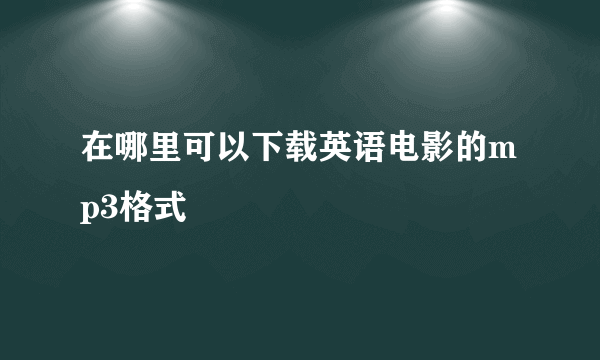 在哪里可以下载英语电影的mp3格式